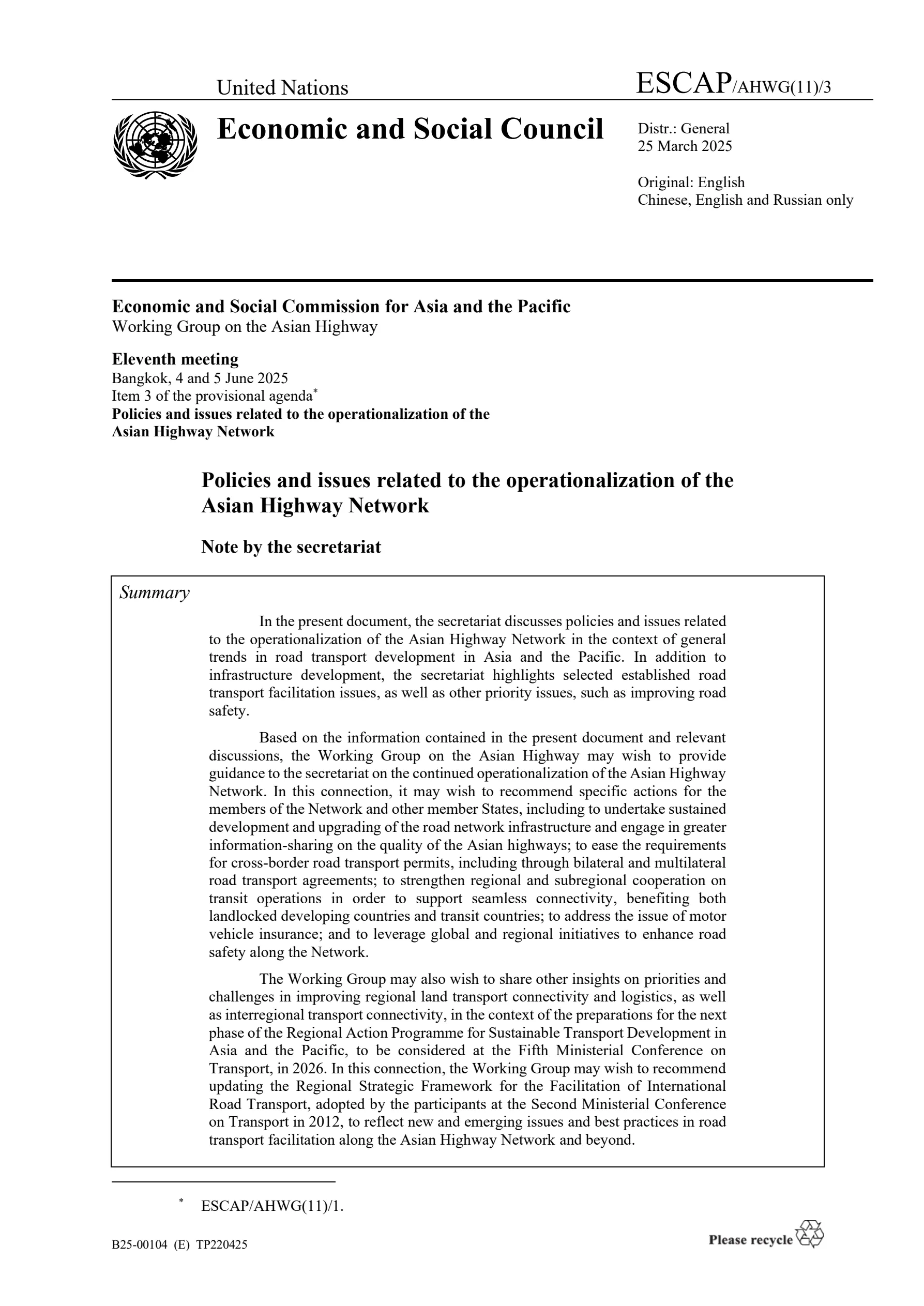 United Nations

ESCAP/AHWG(11)/3

Economic and Social Council

Distr.: General
25 March 2025

Original: English
Chinese, English and Russian only

Economic and Social Commission for Asia and the Pacific
Working Group on the Asian Highway

Eleventh meeting
Bangkok, 4 and 5 June 2025
Item 3 of the provisional agenda*
Policies and issues related to the operationalization of the Asian Highway Network

Policies and issues related to the operationalization of the Asian Highway Network

Note by the secretariat

Summary

In the present document, the secretariat discusses policies and issues related to the operationalization of the Asian Highway Network in the context of general trends in road transport development in Asia and the Pacific. In addition to infrastructure development, the secretariat highlights selected established road transport facilitation issues, as well as other priority issues, such as improving road safety.

Based on the information contained in the present document and relevant discussions, the Working Group on the Asian Highway may wish to provide guidance to the secretariat on the continued operationalization of the Asian Highway Network. In this connection, it may wish to recommend specific actions for the members of the Network and other member States, including to undertake sustained development and upgrading of the road network infrastructure and engage in greater information-sharing on the quality of the Asian highways; to ease the requirements for cross-border road transport permits, including through bilateral and multilateral road transport agreements; to strengthen regional and subregional cooperation on transit operations in order to support seamless connectivity, benefiting both landlocked developing countries and transit countries; to address the issue of motor vehicle insurance; and to leverage global and regional initiatives to enhance road safety along the Network.

The Working Group may also wish to share other insights on priorities and challenges in improving regional land transport connectivity and logistics, as well as interregional transport connectivity, in the context of the preparations for the next phase of the Regional Action Programme for Sustainable Transport Development in Asia and the Pacific, to be considered at the Fifth Ministerial Conference on Transport, in 2026. In this connection, the Working Group may wish to recommend updating the Regional Strategic Framework for the Facilitation of International Road Transport, adopted by the participants at the Second Ministerial Conference on Transport in 2012, to reflect new and emerging issues and best practices in road transport facilitation along the Asian Highway Network and beyond.

* ESCAP/AHWG(11)/1.

B25-00104 (E) TP220425

Please recycle